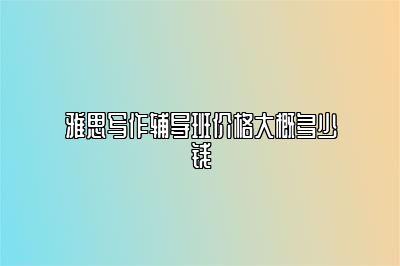 雅思写作辅导班价格大概多少钱